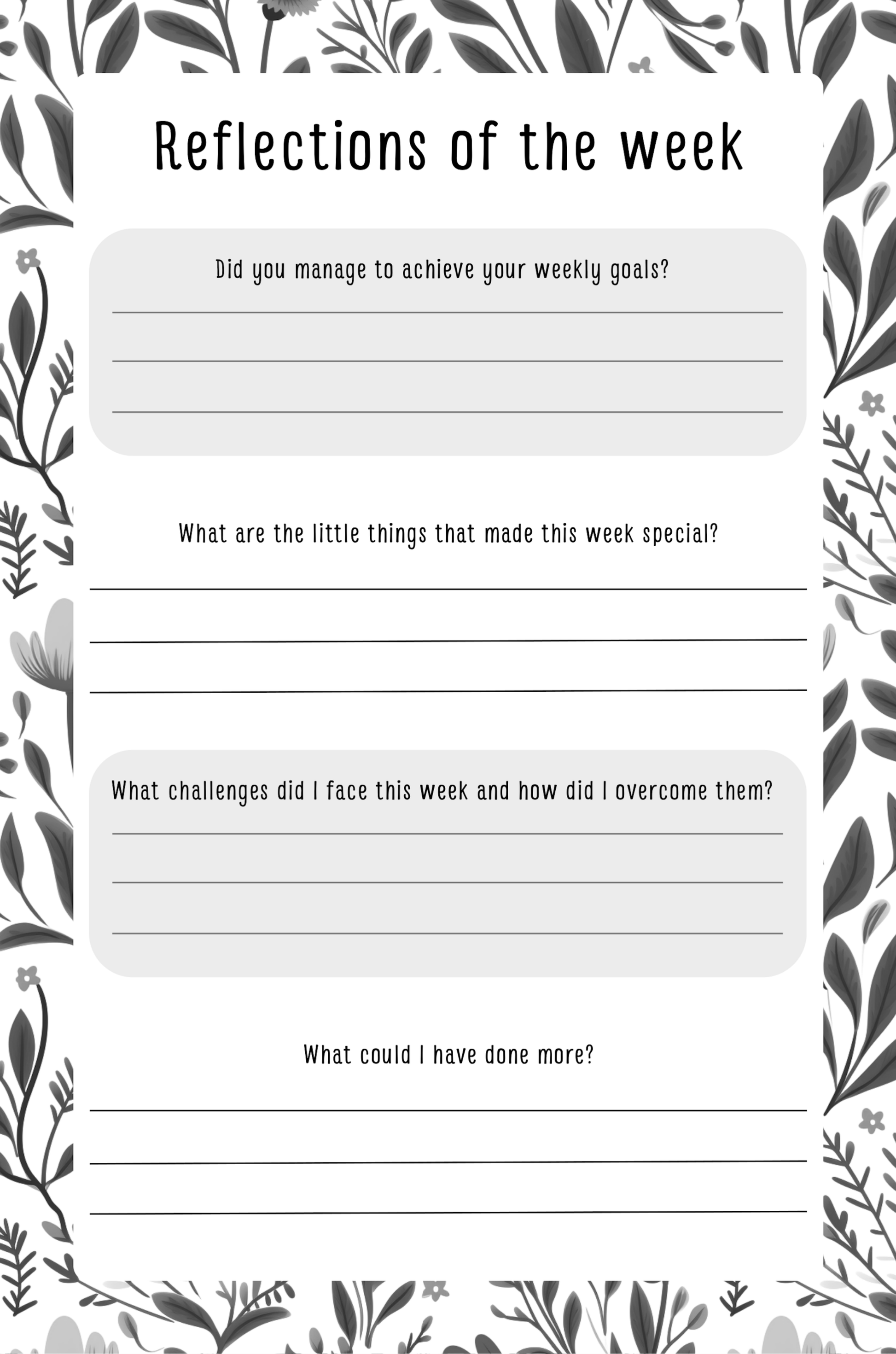 Reflections of the week

Did you manage to achieve your weekly goals?

What are the little things that made this week special?

What challenges did I face this week and how did I overcome them?

What could I have done more?